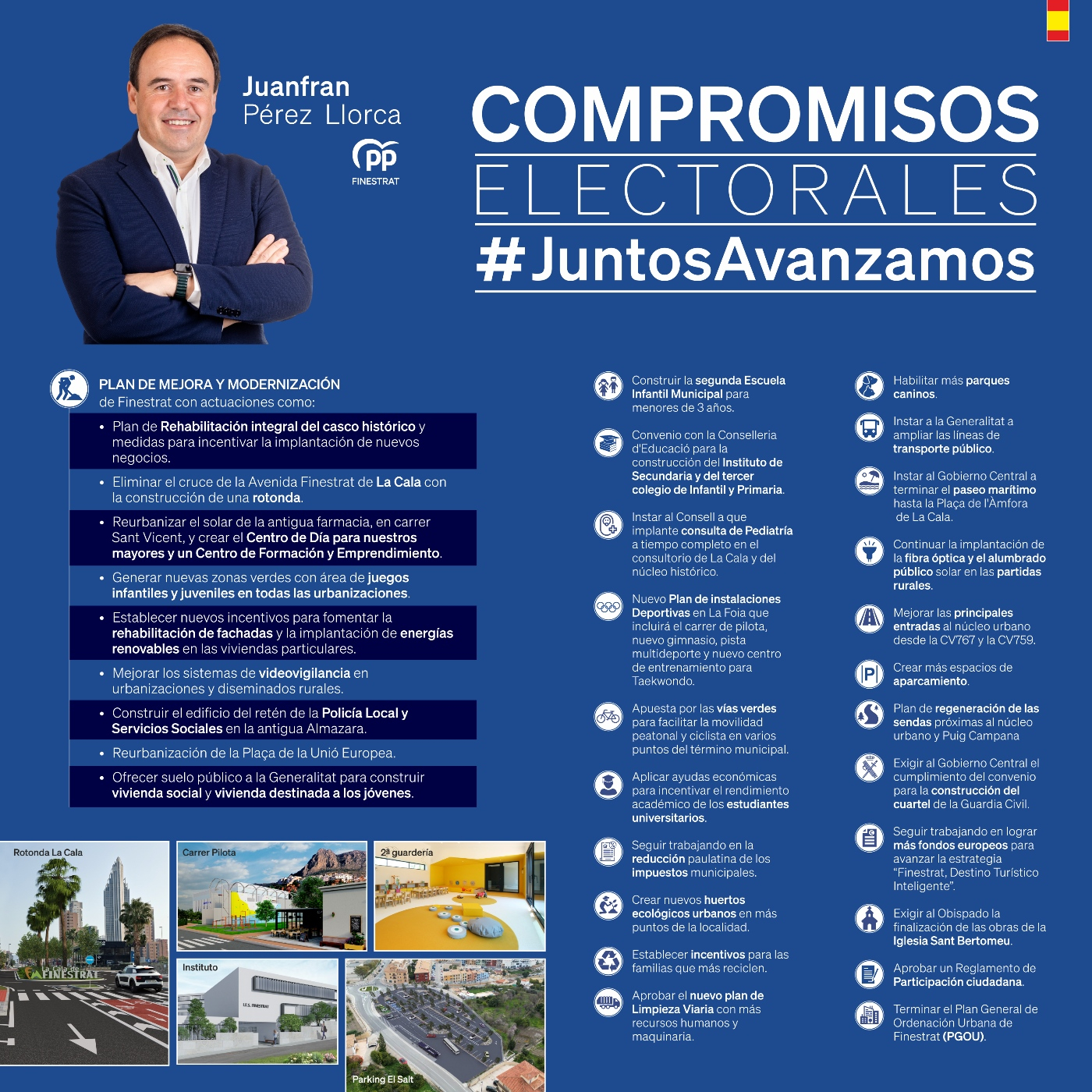 Juanfran
Pérez Llorca

PP
FINESTRAT

COMPROMISOS
ELECTORALES
#JuntosAvanzamos

PLAN DE MEJORA Y MODERNIZACIÓN
de Finestrat con actuaciones como:

• Plan de Rehabilitación integral del casco histórico y medidas para incentivar la implantación de nuevos negocios.
• Eliminar el cruce de la Avenida Finestrat de La Cala con la construcción de una rotonda.
• Reurbanizar el solar de la antigua farmacia, en carrer Sant Vicent, y crear el Centro de Día para nuestros mayores y un Centro de Formación y Emprendimiento.
• Generar nuevas zonas verdes con área de juegos infantiles y juveniles en todas las urbanizaciones.
• Establecer nuevos incentivos para fomentar la rehabilitación de fachadas y la implantación de energías renovables en las viviendas particulares.
• Mejorar los sistemas de videovigilancia en urbanizaciones y diseminados rurales.
• Construir el edificio del retén de la Policía Local y Servicios Sociales en la antigua Almazara.
• Reurbanización de la Plaça de la Unió Europea.
• Ofrecer suelo público a la Generalitat para construir vivienda social y vivienda destinada a los jóvenes.

Rotonda La Cala
FINESTRAT
Carrer Pilota
2ª guardería
Instituto
I.E.S. FINESTRAT
Parking El Salt

Construir la segunda Escuela Infantil Municipal para menores de 3 años.

Convenio con la Conselleria d'Educació para la construcción del Instituto de Secundaria y del tercer colegio de Infantil y Primaria.

Instar al Consell a que implante consulta de Pediatría a tiempo completo en el consultorio de La Cala y del núcleo histórico.

Nuevo Plan de instalaciones Deportivas en La Foia que incluirá el carrer de pilota, nuevo gimnasio, pista multideporte y nuevo centro de entrenamiento para Taekwondo.

Apuesta por las vías verdes para facilitar la movilidad peatonal y ciclista en varios puntos del término municipal.

Aplicar ayudas económicas para incentivar el rendimiento académico de los estudiantes universitarios.

Seguir trabajando en la reducción paulatina de los impuestos municipales.

Crear nuevos huertos ecológicos urbanos en más puntos de la localidad.

Establecer incentivos para las familias que más reciclen.

Aprobar el nuevo plan de Limpieza Viaria con más recursos humanos y maquinaria.

Habilitar más parques caninos.

Instar a la Generalitat a ampliar las líneas de transporte público.

Instar al Gobierno Central a terminar el paseo marítimo hasta la Plaça de l'Àmfora de La Cala.

Continuar la implantación de la fibra óptica y el alumbrado público solar en las partidas rurales.

Mejorar las principales entradas al núcleo urbano desde la CV767 y la CV759.

Crear más espacios de aparcamiento.

Plan de regeneración de las sendas próximas al núcleo urbano y Puig Campana

Exigir al Gobierno Central el cumplimiento del convenio para la construcción del cuartel de la Guardia Civil.

Seguir trabajando en lograr más fondos europeos para avanzar la estrategia "Finestrat, Destino Turístico Inteligente".

Exigir al Obispado la finalización de las obras de la Iglesia Sant Bertomeu.

Aprobar un Reglamento de Participación ciudadana.

Terminar el Plan General de Ordenación Urbana de Finestrat (PGOU).